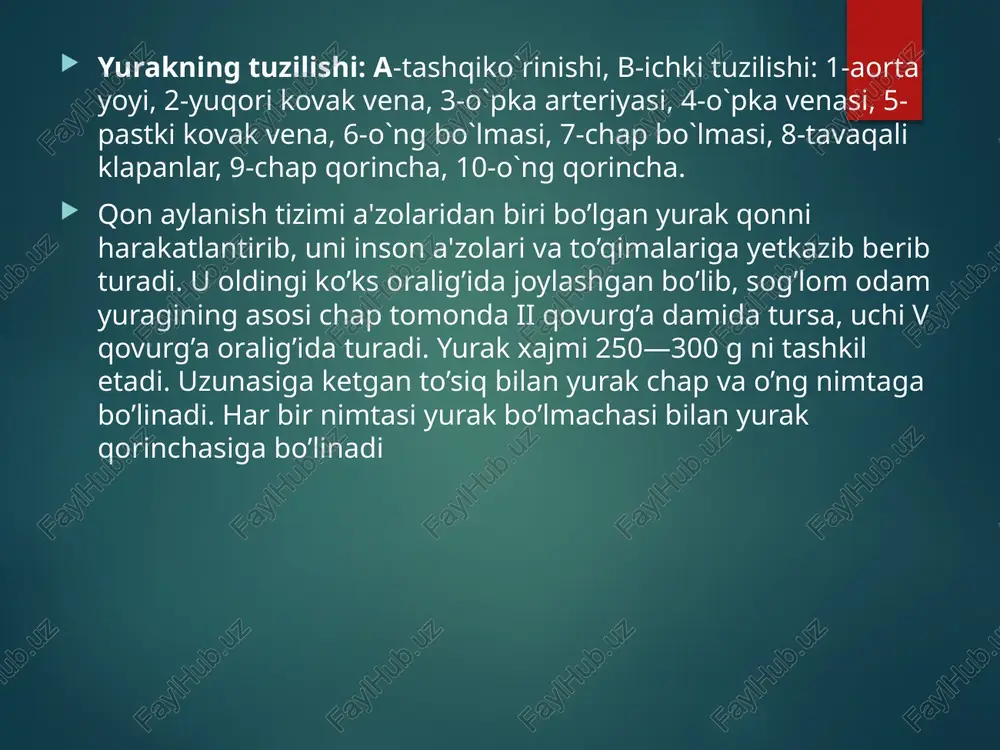 Yurakning tuzilishi: A-tashqiko`rinishi, B-ichki tuzilishi: 1-aorta yoyi, 2-yuqori kovak vena, 3-o`pka arteriyasi, 4-o`pka venasi, 5-pastki kovak vena, 6-o`ng bo`lmasi, 7-chap bo`lmasi, 8-tavaqali klapanlar, 9-chap qorincha, 10-o`ng qorincha.

Qon aylanish tizimi a'zolaridan biri bo’lgan yurak qonni harakatlantirib, uni inson a'zolari va to’qimalariga yetkazib berib turadi. U oldingi ko’ks oralig’ida joylashgan bo’lib, sog’lom odam yuragining asosi chap tomonda II qovurg’a damida tursa, uchi V qovurg’a oralig’ida turadi. Yurak xajmi 250—300 g ni tashkil etadi. Uzunasiga ketgan to’siq bilan yurak chap va o’ng nimtaga bo’linadi. Har bir nimtasi yurak bo’lmachasi bilan yurak qorinchasiga bo’linadi

FaylHub.uz